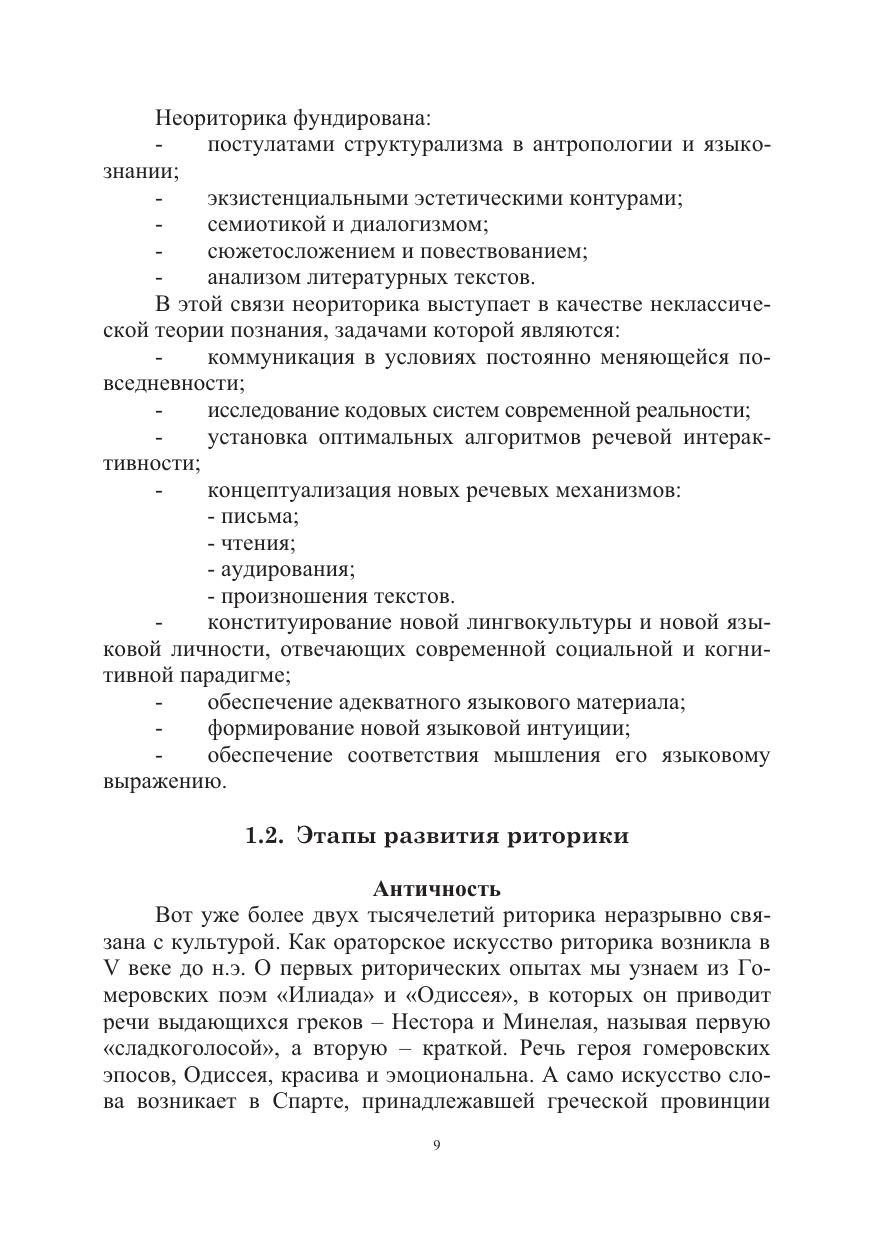 Неориторика фундирована:
- постулатами структурализма в антропологии и языкознании;
- экзистенциальными эстетическими контурами;
- семиотикой и диалогизмом;
- сюжетосложением и повествованием;
- анализом литературных текстов.

В этой связи неориторика выступает в качестве неклассической теории познания, задачами которой являются:
- коммуникация в условиях постоянно меняющейся повседневности;
- исследование кодовых систем современной реальности;
- установка оптимальных алгоритмов речевой интерактивности;
- концептуализация новых речевых механизмов:
- письма;
- чтения;
- аудирования;
- произношения текстов.
- конституирование новой лингвокультуры и новой языковой личности, отвечающих современной социальной и когнитивной парадигме;
- обеспечение адекватного языкового материала;
- формирование новой языковой интуиции;
- обеспечение соответствия мышления его языковому выражению.

1.2. Этапы развития риторики

Античность

Вот уже более двух тысячелетий риторика неразрывно связана с культурой. Как ораторское искусство риторика возникла в V веке до н.э. О первых риторических опытах мы узнаем из Гомеровских поэм «Илиада» и «Одиссея», в которых он приводит речи выдающихся греков – Нестора и Минелая, называя первую «сладкоголосой», а вторую – краткой. Речь героя гомеровских эпосов, Одиссея, красива и эмоциональна. А само искусство слова возникает в Спарте, принадлежавшей греческой провинции

9